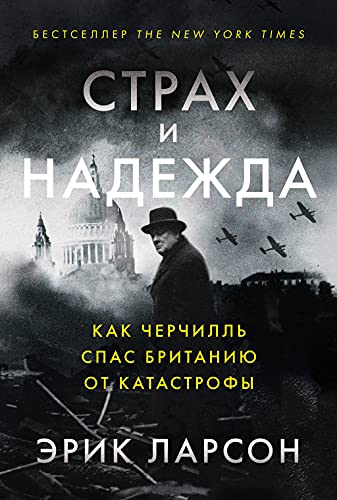 БЕСТСЕЛЛЕР THE NEW YORK TIMES

СТРАХ
И
НАДЕЖДА

КАК ЧЕРЧИЛЛЬ
СПАС БРИТАНИЮ
ОТ КАТАСТРОФЫ

ЭРИК ЛАРСОН